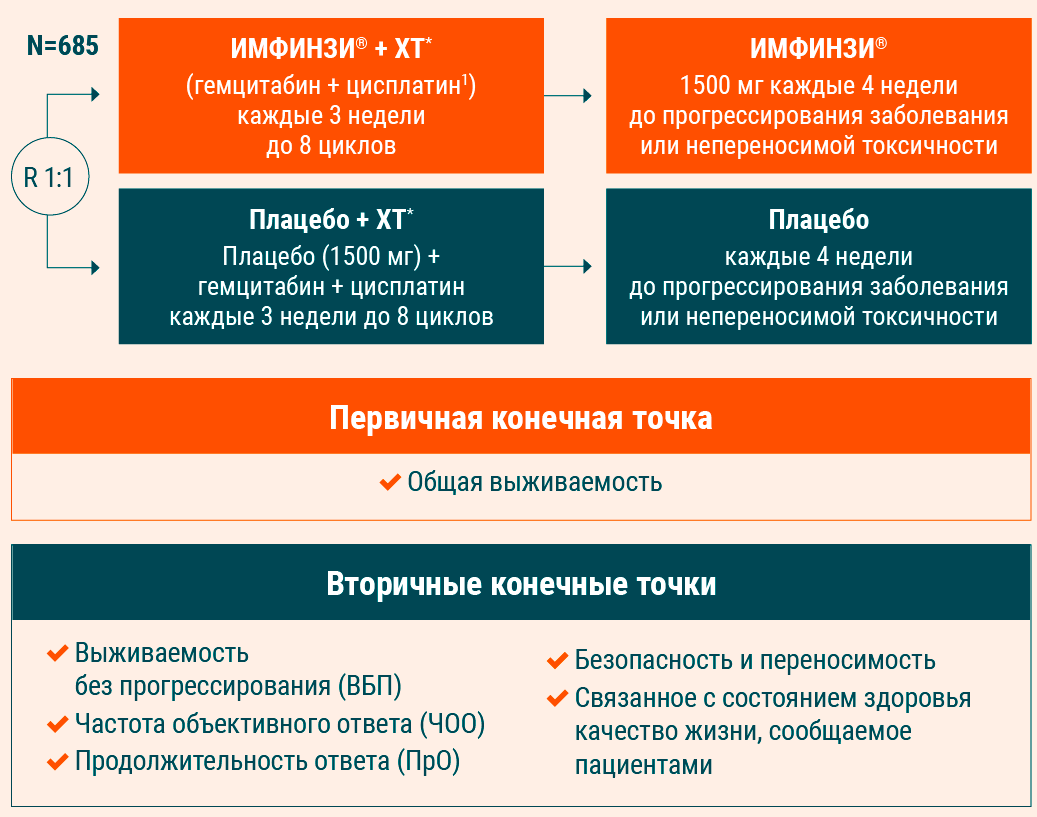 N=685

R 1:1

ИМФИНЗИ® + ХТ*
(гемцитабин + цисплатин¹)
каждые 3 недели
до 8 циклов

ИМФИНЗИ®
1500 мг каждые 4 недели
до прогрессирования заболевания
или непереносимой токсичности

Плацебо + ХТ*
Плацебо (1500 мг) +
гемцитабин + цисплатин
каждые 3 недели до 8 циклов

Плацебо
каждые 4 недели
до прогрессирования заболевания
или непереносимой токсичности

Первичная конечная точка

Общая выживаемость

Вторичные конечные точки

Выживаемость без прогрессирования (ВБП)

Частота объективного ответа (ЧОО)

Продолжительность ответа (ПрО)

Безопасность и переносимость

Связанное с состоянием здоровья качество жизни, сообщаемое пациентами